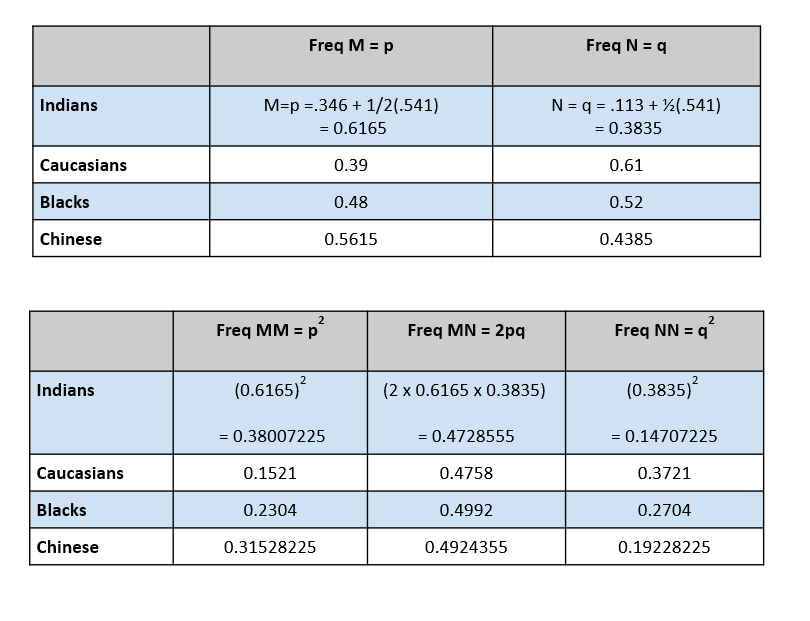 | | Freq M = p | Freq N = q |
|---|---|---|
| Indians | M=p =.346 + 1/2(.541) = 0.6165 | N = q = .113 + ½(.541) = 0.3835 |
| Caucasians | 0.39 | 0.61 |
| Blacks | 0.48 | 0.52 |
| Chinese | 0.5615 | 0.4385 |

| | Freq MM = $p^2$ | Freq MN = 2pq | Freq NN = $q^2$ |
|---|---|---|---|
| Indians | $(0.6165)^2$ = 0.38007225 | (2 x 0.6165 x 0.3835) = 0.4728555 | $(0.3835)^2$ = 0.14707225 |
| Caucasians | 0.1521 | 0.4758 | 0.3721 |
| Blacks | 0.2304 | 0.4992 | 0.2704 |
| Chinese | 0.31528225 | 0.4924355 | 0.19228225 |